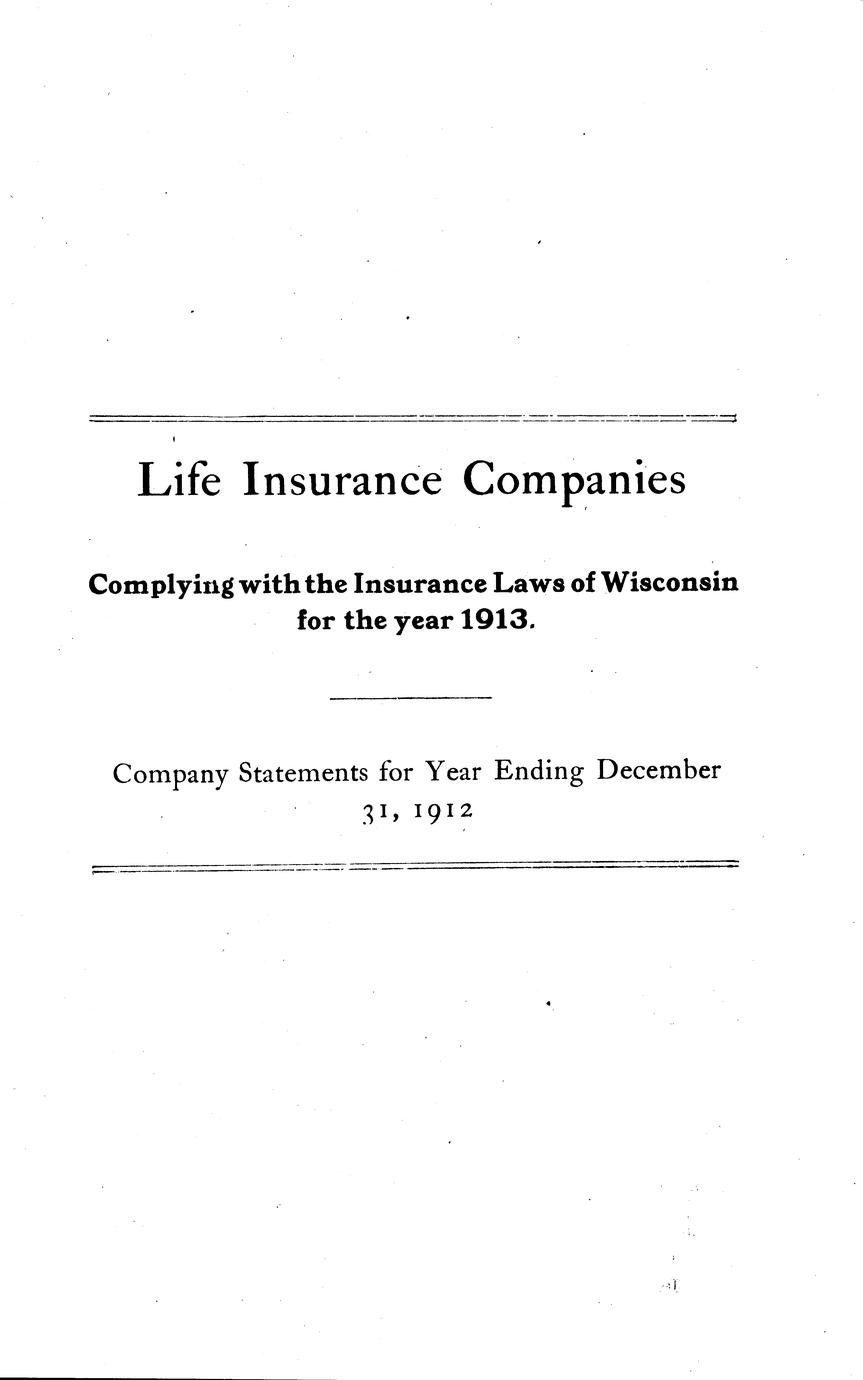 Life Insurance Companies

Complying with the Insurance Laws of Wisconsin for the year 1913.

Company Statements for Year Ending December 31, 1912